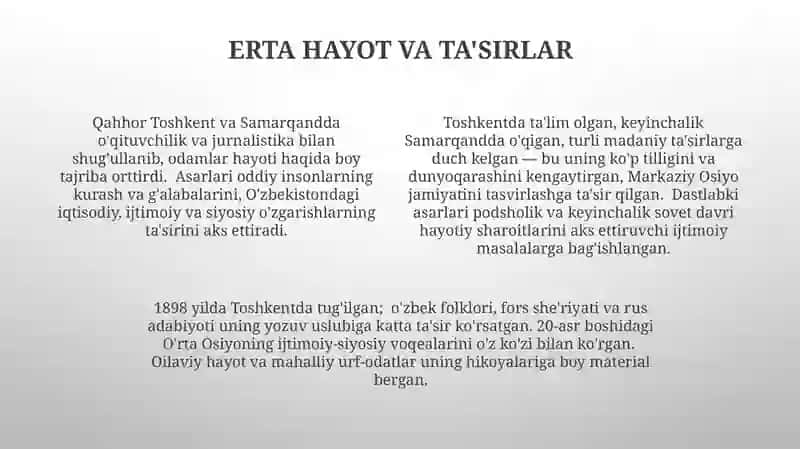 ERTA HAYOT VA TA'SIRLAR

Qahhor Toshkent va Samarqandda o'qituvchilik va jurnalistika bilan shug'ullanib, odamlar hayoti haqida boy tajriba orttirdi. Asarlari oddiy insonlarning kurash va g'alabalarini, O'zbekistondagi iqtisodiy, ijtimoiy va siyosiy o'zgarishlarning ta'sirini aks ettiradi.

Toshkentda ta'lim olgan, keyinchalik Samarqandda o'qigan, turli madaniy ta'sirlarga duch kelgan — bu uning ko'p tilligini va dunyoqarashini kengaytirgan, Markaziy Osiyo jamiyatini tasvirlashga ta'sir qilgan. Dastlabki asarlari podsholik va keyinchalik sovet davri hayotiy sharoitlarini aks ettiruvchi ijtimoiy masalalarga bag'ishlangan.

1898 yilda Toshkentda tug'ilgan; o'zbek folklori, fors she'riyati va rus adabiyoti uning yozuv uslubiga katta ta'sir ko'rsatgan. 20-asr boshidagi O'rta Osiyoning ijtimoiy-siyosiy voqealarini o'z ko'zi bilan ko'rgan. Oilaviy hayot va mahalliy urf-odatlar uning hikoyalariga boy material bergan.